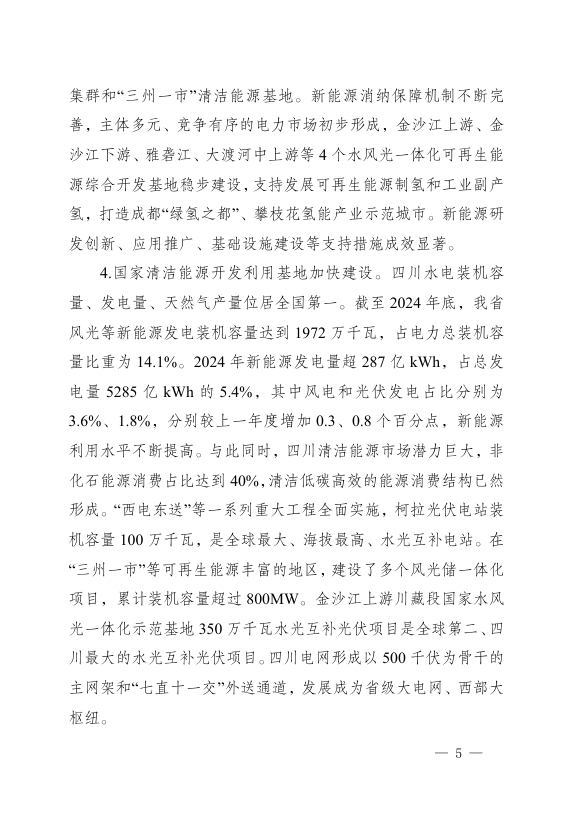 集群和“三州一市”清洁能源基地。新能源消纳保障机制不断完善，主体多元、竞争有序的电力市场初步形成，金沙江上游、金沙江下游、雅砻江、大渡河中上游等4个水风光一体化可再生能源综合开发基地稳步建设，支持发展可再生能源制氢和工业副产氢，打造成都“绿氢之都”、攀枝花氢能产业示范城市。新能源研发创新、应用推广、基础设施建设等支持措施成效显著。

4.国家清洁能源开发利用基地加快建设。四川水电装机容量、发电量、天然气产量位居全国第一。截至2024年底，我省风光等新能源发电装机容量达到1972万千瓦，占电力总装机容量比重为14.1%。2024年新能源发电量超287亿kWh，占总发电量5285亿kWh的5.4%，其中风电和光伏发电占比分别为3.6%、1.8%，分别较上一年度增加0.3、0.8个百分点，新能源利用水平不断提高。与此同时，四川清洁能源市场潜力巨大，非化石能源消费占比达到40%，清洁低碳高效的能源消费结构已然形成。“西电东送”等一系列重大工程全面实施，柯拉光伏电站装机容量100万千瓦，是全球最大、海拔最高、水光互补电站。在“三州一市”等可再生能源丰富的地区，建设了多个风光储一体化项目，累计装机容量超过800MW。金沙江上游川藏段国家水风光一体化示范基地350万千瓦水光互补光伏项目是全球第二、四川最大的水光互补光伏项目。四川电网形成以500千伏为骨干的主网架和“七直十一交”外送通道，发展成为省级大电网、西部大枢纽。

— 5 —